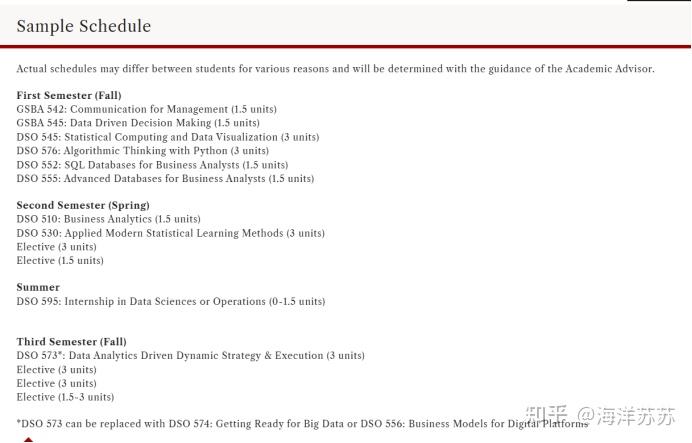 Sample Schedule

Actual schedules may differ between students for various reasons and will be determined with the guidance of the Academic Advisor.

**First Semester (Fall)**
GSBA 542: Communication for Management (1.5 units)
GSBA 545: Data Driven Decision Making (1.5 units)
DSO 545: Statistical Computing and Data Visualization (3 units)
DSO 576: Algorithmic Thinking with Python (3 units)
DSO 552: SQL Databases for Business Analysts (1.5 units)
DSO 555: Advanced Databases for Business Analysts (1.5 units)

**Second Semester (Spring)**
DSO 510: Business Analytics (1.5 units)
DSO 530: Applied Modern Statistical Learning Methods (3 units)
Elective (3 units)
Elective (1.5 units)

**Summer**
DSO 595: Internship in Data Sciences or Operations (0-1.5 units)

**Third Semester (Fall)**
DSO 573*: Data Analytics Driven Dynamic Strategy & Execution (3 units)
Elective (3 units)
Elective (3 units)
Elective (1.5-3 units)

*DSO 573 can be replaced with DSO 574: Getting Ready for Big Data or DSO 556: Business Models for Digital Platforms

知乎 @海洋苏苏